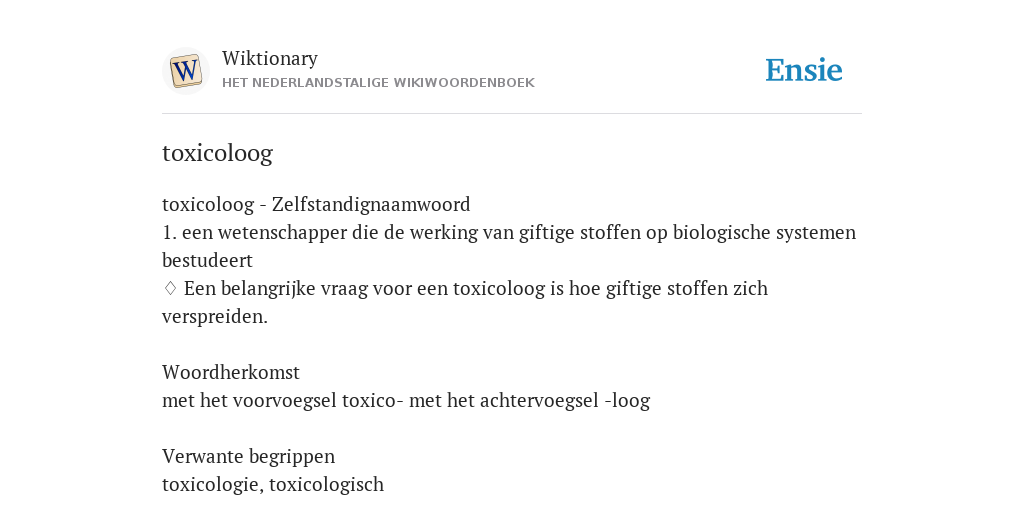 Wiktionary
HET NEDERLANDSTALIGE WIKIWOORDENBOEK

Ensie

toxicoloog

toxicoloog - Zelfstandignaamwoord
1. een wetenschapper die de werking van giftige stoffen op biologische systemen bestudeert
♢ Een belangrijke vraag voor een toxicoloog is hoe giftige stoffen zich verspreiden.

Woordherkomst
met het voorvoegsel toxico- met het achtervoegsel -loog

Verwante begrippen
toxicologie, toxicologisch